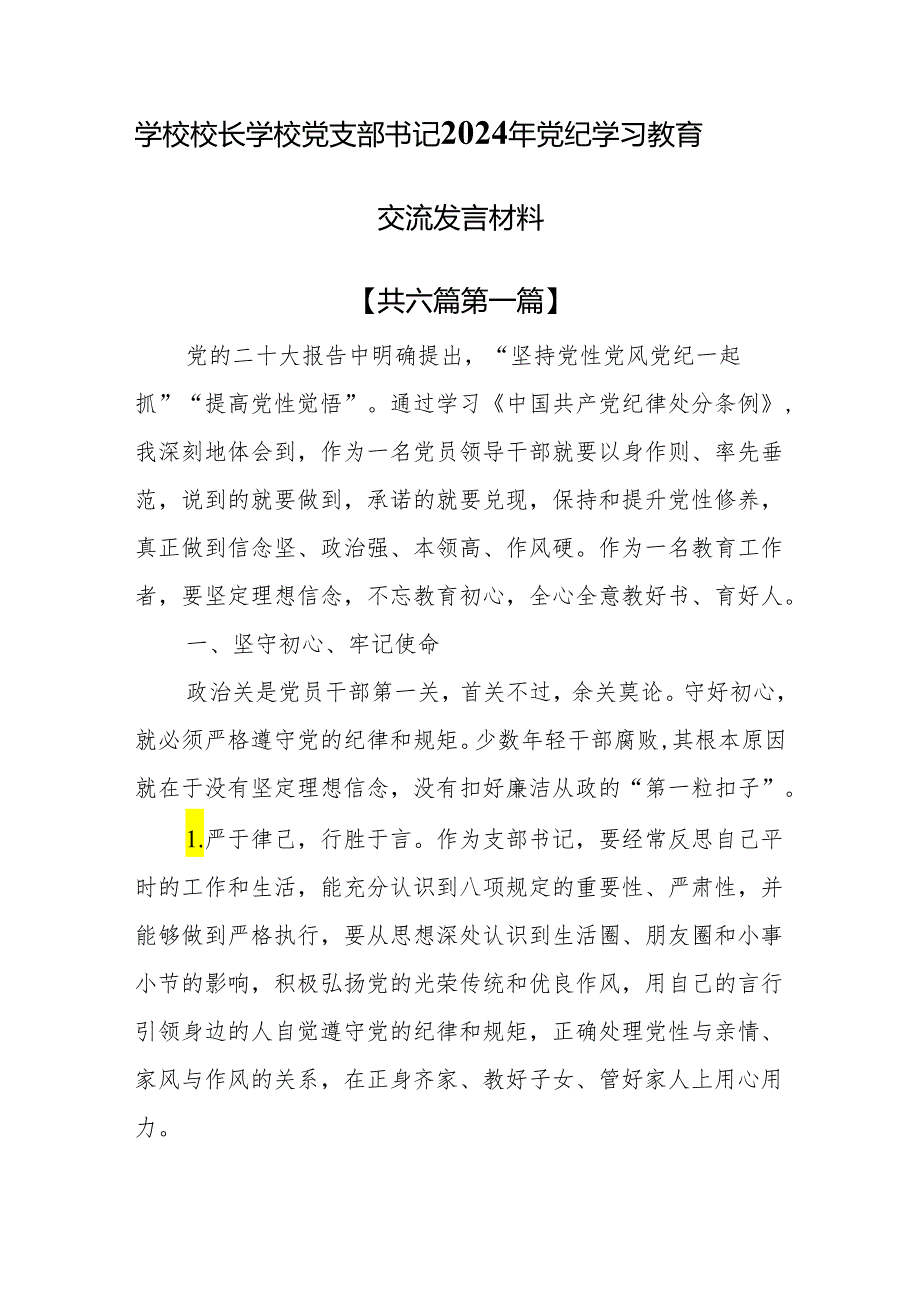 学校校长学校党支部书记2024年党纪学习教育

交流发言材料

【共六篇第一篇】

党的二十大报告中明确提出，“坚持党性党风党纪一起抓”“提高党性觉悟”。通过学习《中国共产党纪律处分条例》，我深刻地体会到，作为一名党员领导干部就要以身作则、率先垂范，说到的就要做到，承诺的就要兑现，保持和提升党性修养，真正做到信念坚、政治强、本领高、作风硬。作为一名教育工作者，要坚定理想信念，不忘教育初心，全心全意教好书、育好人。

一、坚守初心、牢记使命

政治关是党员干部第一关，首关不过，余关莫论。守好初心，就必须严格遵守党的纪律和规矩。少数年轻干部腐败，其根本原因就在于没有坚定理想信念，没有扣好廉洁从政的“第一粒扣子”。

1.严于律己，行胜于言。作为支部书记，要经常反思自己平时的工作和生活，能充分认识到八项规定的重要性、严肃性，并能够做到严格执行，要从思想深处认识到生活圈、朋友圈和小事小节的影响，积极弘扬党的光荣传统和优良作风，用自己的言行引领身边的人自觉遵守党的纪律和规矩，正确处理党性与亲情、家风与作风的关系，在正身齐家、教好子女、管好家人上用心用力。